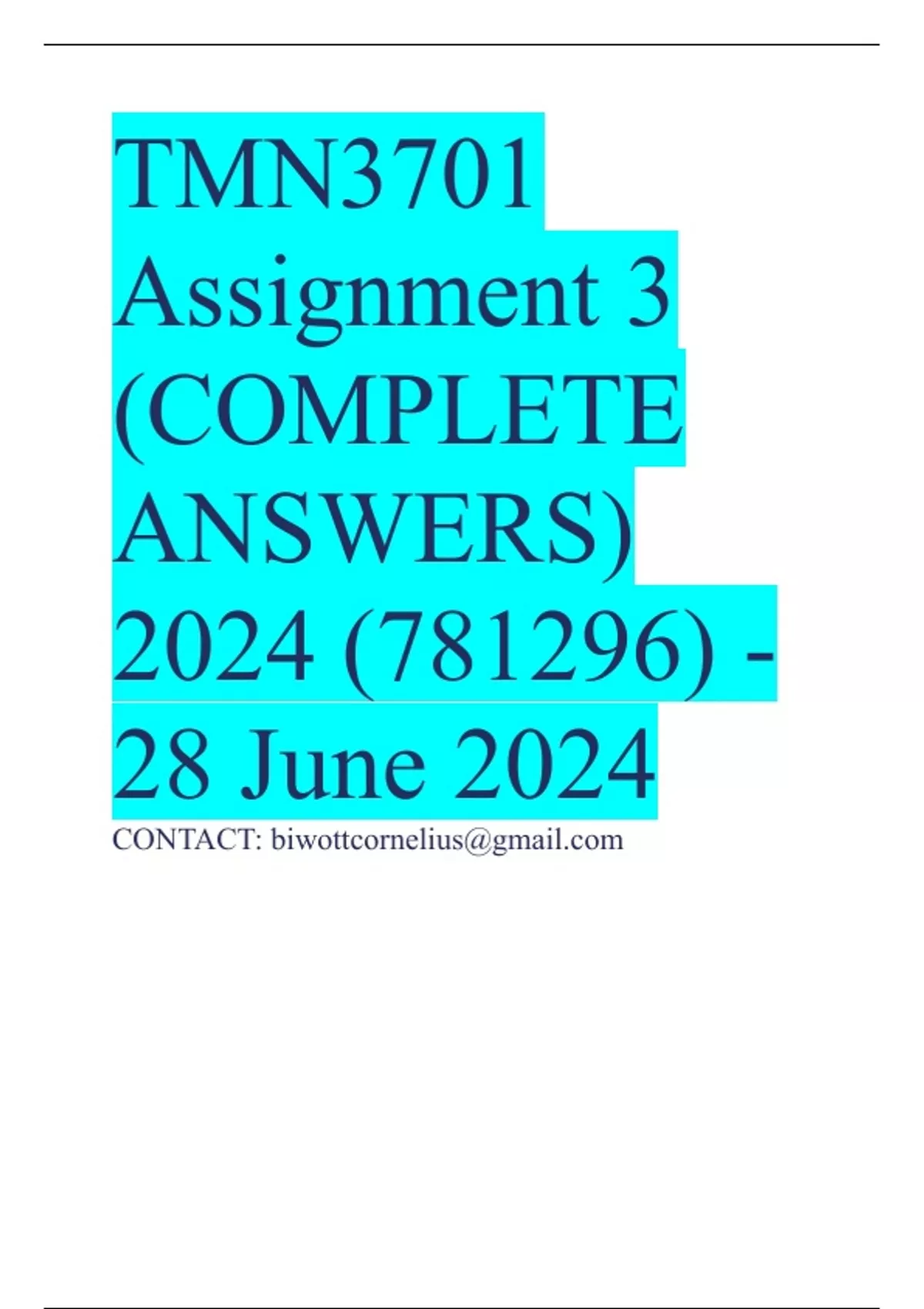 TMN3701 Assignment 3 (COMPLETE ANSWERS) 2024 (781296) - 28 June 2024

CONTACT: biwottcornelius@gmail.com